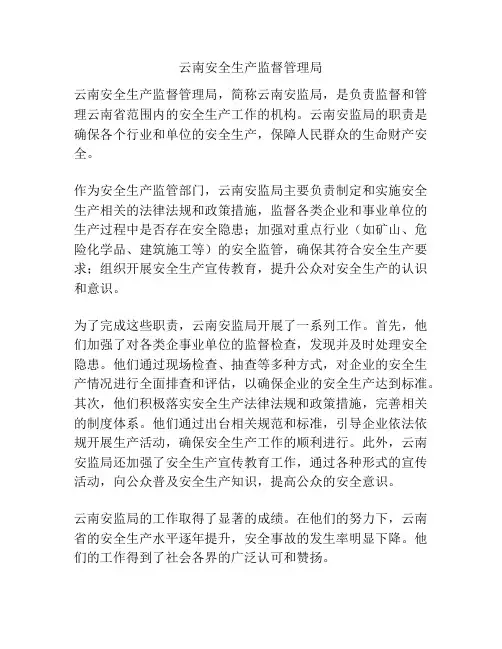 云南安全生产监督管理局

云南安全生产监督管理局，简称云南安监局，是负责监督和管理云南省范围内的安全生产工作的机构。云南安监局的职责是确保各个行业和单位的安全生产，保障人民群众的生命财产安全。

作为安全生产监管部门，云南安监局主要负责制定和实施安全生产相关的法律法规和政策措施，监督各类企业和事业单位的生产过程中是否存在安全隐患；加强对重点行业（如矿山、危险化学品、建筑施工等）的安全监管，确保其符合安全生产要求；组织开展安全生产宣传教育，提升公众对安全生产的认识和意识。

为了完成这些职责，云南安监局开展了一系列工作。首先，他们加强了对各类企事业单位的监督检查，发现并及时处理安全隐患。他们通过现场检查、抽查等多种方式，对企业的安全生产情况进行全面排查和评估，以确保企业的安全生产达到标准。其次，他们积极落实安全生产法律法规和政策措施，完善相关的制度体系。他们通过出台相关规范和标准，引导企业依法依规开展生产活动，确保安全生产工作的顺利进行。此外，云南安监局还加强了安全生产宣传教育工作，通过各种形式的宣传活动，向公众普及安全生产知识，提高公众的安全意识。

云南安监局的工作取得了显著的成绩。在他们的努力下，云南省的安全生产水平逐年提升，安全事故的发生率明显下降。他们的工作得到了社会各界的广泛认可和赞扬。